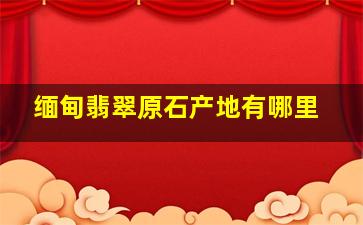 缅甸翡翠原石产地有哪里